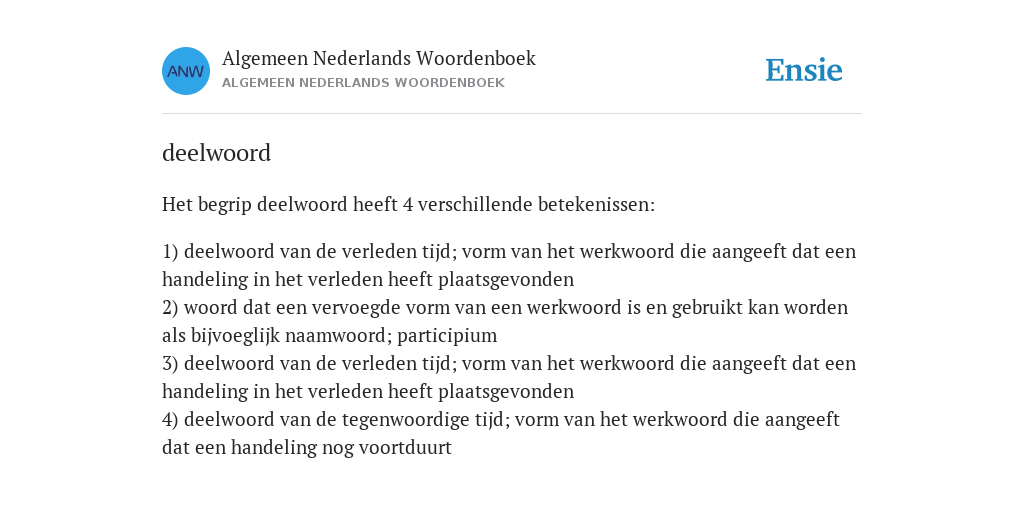 ANW

Algemeen Nederlands Woordenboek
ALGEMEEN NEDERLANDS WOORDENBOEK

Ensie

deelwoord

Het begrip deelwoord heeft 4 verschillende betekenissen:

1) deelwoord van de verleden tijd; vorm van het werkwoord die aangeeft dat een handeling in het verleden heeft plaatsgevonden
2) woord dat een vervoegde vorm van een werkwoord is en gebruikt kan worden als bijvoeglijk naamwoord; participium
3) deelwoord van de verleden tijd; vorm van het werkwoord die aangeeft dat een handeling in het verleden heeft plaatsgevonden
4) deelwoord van de tegenwoordige tijd; vorm van het werkwoord die aangeeft dat een handeling nog voortduurt